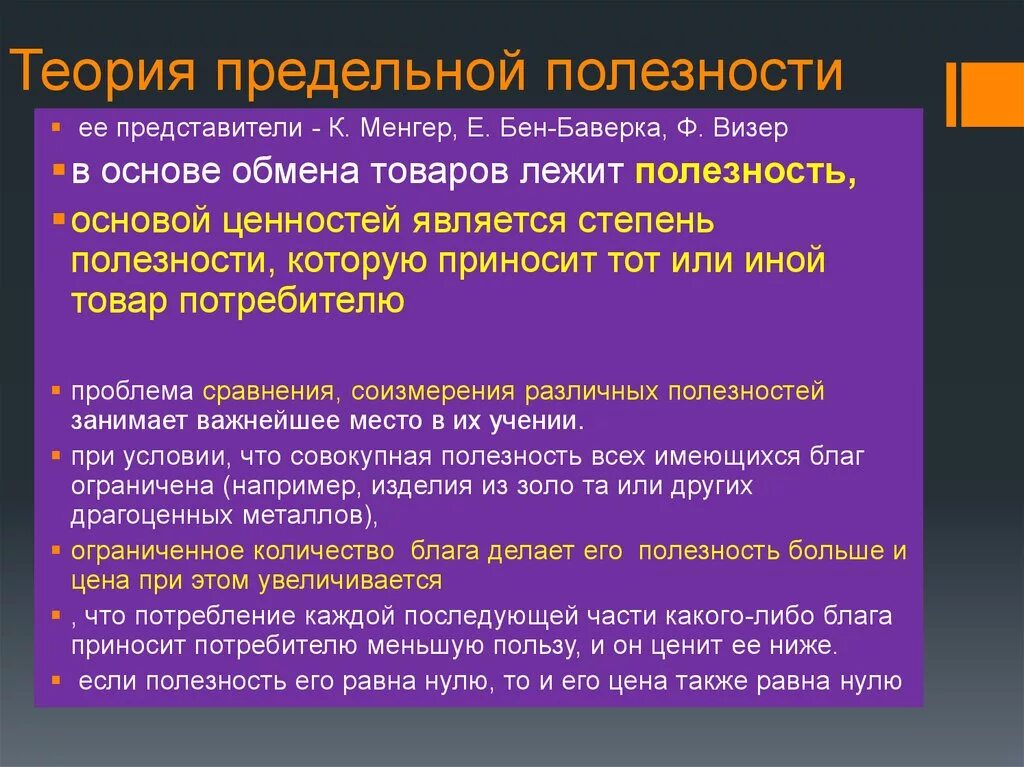 Теория предельной полезности

ее представители - К. Менгер, Е. Бен-Баверка, Ф. Визер

в основе обмена товаров лежит полезность,

основой ценностей является степень полезности, которую приносит тот или иной товар потребителю

проблема сравнения, соизмерения различных полезностей занимает важнейшее место в их учении.

при условии, что совокупная полезность всех имеющихся благ ограничена (например, изделия из золо та или других драгоценных металлов),

ограниченное количество блага делает его полезность больше и цена при этом увеличивается

, что потребление каждой последующей части какого-либо блага приносит потребителю меньшую пользу, и он ценит ее ниже.

если полезность его равна нулю, то и его цена также равна нулю